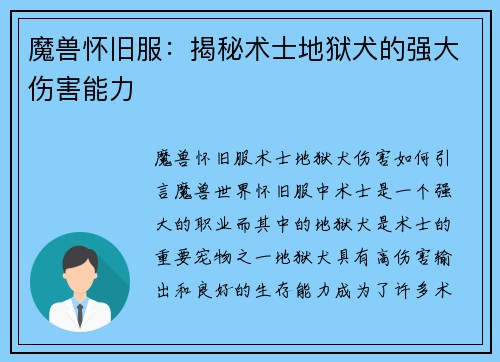 魔兽怀旧服：揭秘术士地狱犬的强大伤害能力

魔兽怀旧服术士地狱犬伤害如何引言魔兽世界怀旧服中术士是一个强大的职业而其中的地狱犬是术士的重要宠物之一地狱犬具有高伤害输出和良好的生存能力成为了许多术